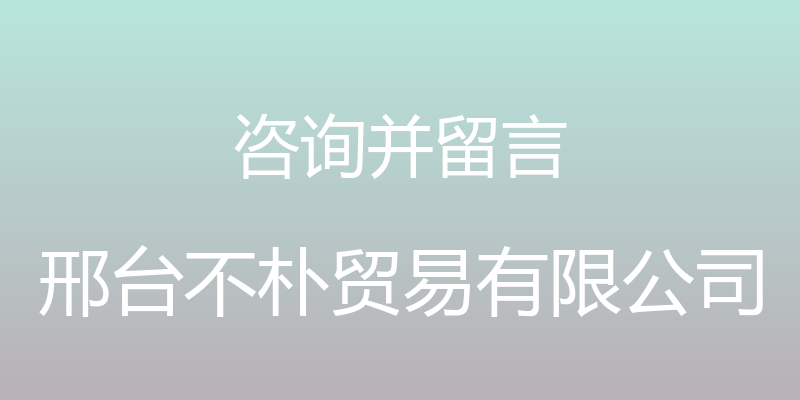 咨询并留言

邢台不朴贸易有限公司